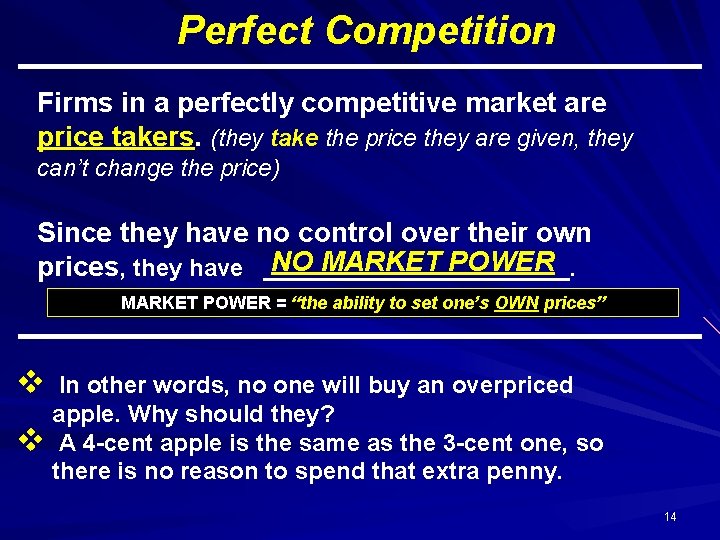 Perfect Competition

Firms in a perfectly competitive market are price takers. (they take the price they are given, they can't change the price)

Since they have no control over their own prices, they have NO MARKET POWER.

MARKET POWER = "the ability to set one's OWN prices"

❖ In other words, no one will buy an overpriced apple. Why should they?
❖ A 4-cent apple is the same as the 3-cent one, so there is no reason to spend that extra penny.

14